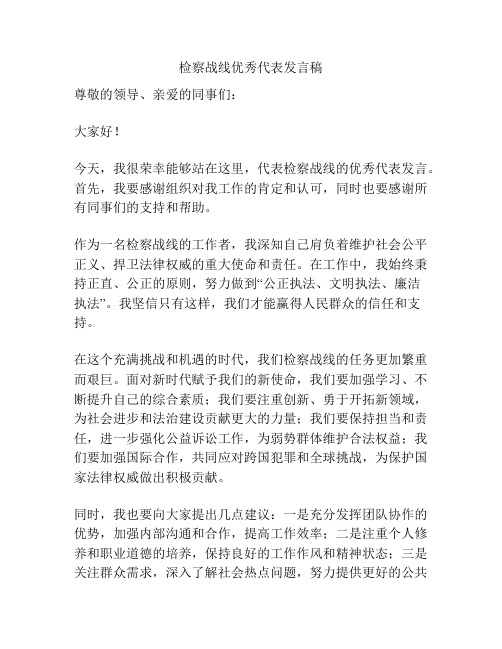 检察战线优秀代表发言稿

尊敬的领导、亲爱的同事们：

大家好！

今天，我很荣幸能够站在这里，代表检察战线的优秀代表发言。首先，我要感谢组织对我工作的肯定和认可，同时也要感谢所有同事们的支持和帮助。

作为一名检察战线的工作者，我深知自己肩负着维护社会公平正义、捍卫法律权威的重大使命和责任。在工作中，我始终秉持正直、公正的原则，努力做到“公正执法、文明执法、廉洁执法”。我坚信只有这样，我们才能赢得人民群众的信任和支持。

在这个充满挑战和机遇的时代，我们检察战线的任务更加繁重而艰巨。面对新时代赋予我们的新使命，我们要加强学习、不断提升自己的综合素质；我们要注重创新、勇于开拓新领域，为社会进步和法治建设贡献更大的力量；我们要保持担当和责任，进一步强化公益诉讼工作，为弱势群体维护合法权益；我们要加强国际合作，共同应对跨国犯罪和全球挑战，为保护国家法律权威做出积极贡献。

同时，我也要向大家提出几点建议：一是充分发挥团队协作的优势，加强内部沟通和合作，提高工作效率；二是注重个人修养和职业道德的培养，保持良好的工作作风和精神状态；三是关注群众需求，深入了解社会热点问题，努力提供更好的公共